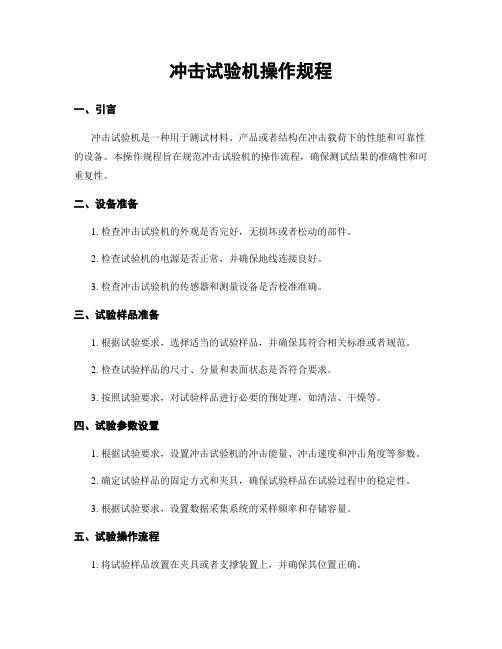 冲击试验机操作规程

一、引言

冲击试验机是一种用于测试材料、产品或者结构在冲击载荷下的性能和可靠性的设备。本操作规程旨在规范冲击试验机的操作流程，确保测试结果的准确性和可重复性。

二、设备准备

1. 检查冲击试验机的外观是否完好，无损坏或者松动的部件。

2. 检查试验机的电源是否正常，并确保地线连接良好。

3. 检查冲击试验机的传感器和测量设备是否校准准确。

三、试验样品准备

1. 根据试验要求，选择适当的试验样品，并确保其符合相关标准或者规范。

2. 检查试验样品的尺寸、分量和表面状态是否符合要求。

3. 按照试验要求，对试验样品进行必要的预处理，如清洁、干燥等。

四、试验参数设置

1. 根据试验要求，设置冲击试验机的冲击能量、冲击速度和冲击角度等参数。

2. 确定试验样品的固定方式和夹具，确保试验样品在试验过程中的稳定性。

3. 根据试验要求，设置数据采集系统的采样频率和存储容量。

五、试验操作流程

1. 将试验样品放置在夹具或者支撑装置上，并确保其位置正确。